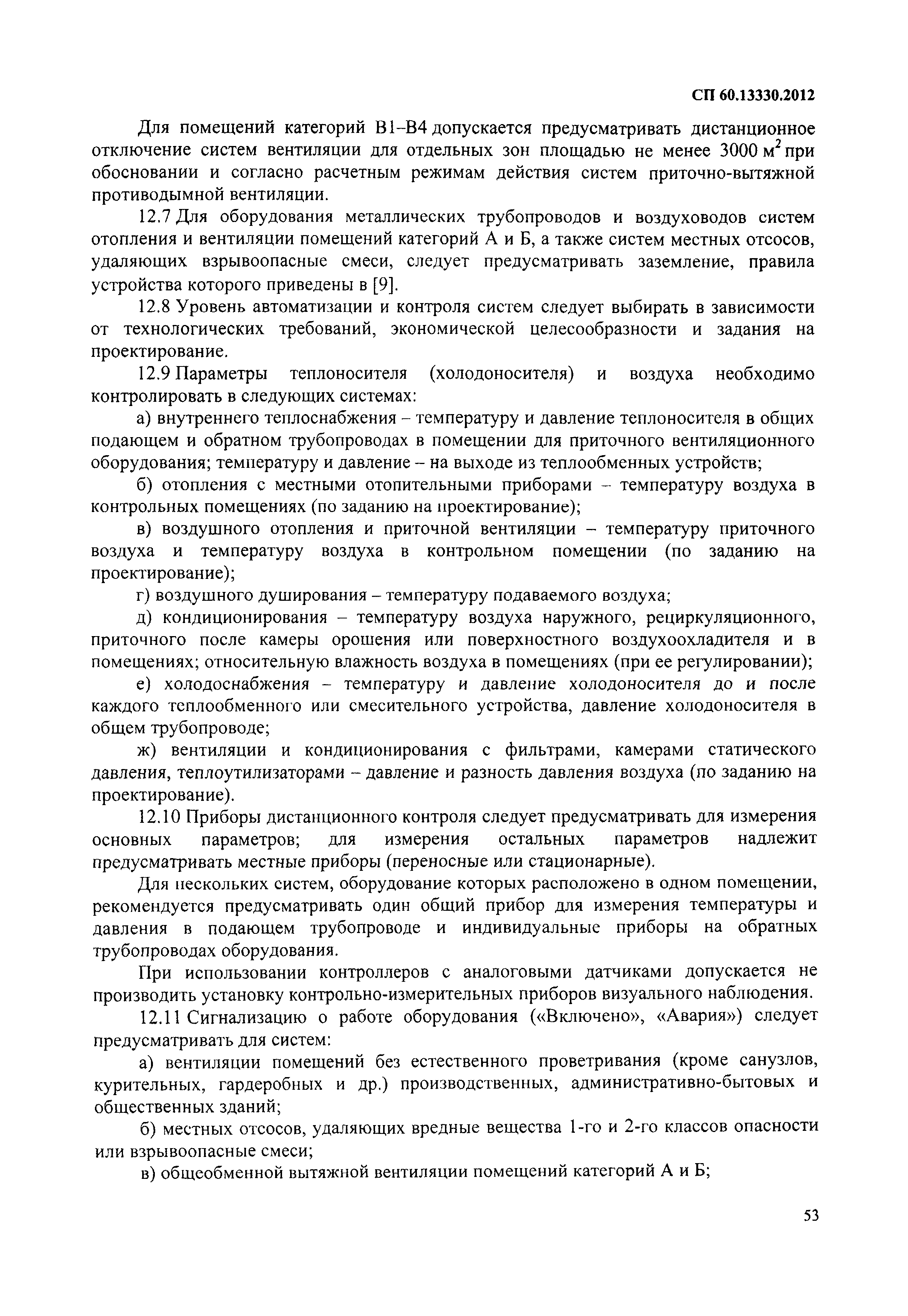 СП 60.13330.2012

Для помещений категорий В1–В4 допускается предусматривать дистанционное отключение систем вентиляции для отдельных зон площадью не менее 3000 $м^2$ при обосновании и согласно расчетным режимам действия систем приточно-вытяжной противодымной вентиляции.

12.7 Для оборудования металлических трубопроводов и воздуховодов систем отопления и вентиляции помещений категорий А и Б, а также систем местных отсосов, удаляющих взрывоопасные смеси, следует предусматривать заземление, правила устройства которого приведены в [9].

12.8 Уровень автоматизации и контроля систем следует выбирать в зависимости от технологических требований, экономической целесообразности и задания на проектирование.

12.9 Параметры теплоносителя (холодоносителя) и воздуха необходимо контролировать в следующих системах:

а) внутреннего теплоснабжения – температуру и давление теплоносителя в общих подающем и обратном трубопроводах в помещении для приточного вентиляционного оборудования; температуру и давление – на выходе из теплообменных устройств;

б) отопления с местными отопительными приборами – температуру воздуха в контрольных помещениях (по заданию на проектирование);

в) воздушного отопления и приточной вентиляции – температуру приточного воздуха и температуру воздуха в контрольном помещении (по заданию на проектирование);

г) воздушного душирования – температуру подаваемого воздуха;

д) кондиционирования – температуру воздуха наружного, рециркуляционного, приточного после камеры орошения или поверхностного воздухоохладителя и в помещениях; относительную влажность воздуха в помещениях (при ее регулировании);

е) холодоснабжения – температуру и давление холодоносителя до и после каждого теплообменного или смесительного устройства, давление холодоносителя в общем трубопроводе;

ж) вентиляции и кондиционирования с фильтрами, камерами статического давления, теплоутилизаторами – давление и разность давления воздуха (по заданию на проектирование).

12.10 Приборы дистанционного контроля следует предусматривать для измерения основных параметров; для измерения остальных параметров надлежит предусматривать местные приборы (переносные или стационарные).

Для нескольких систем, оборудование которых расположено в одном помещении, рекомендуется предусматривать один общий прибор для измерения температуры и давления в подающем трубопроводе и индивидуальные приборы на обратных трубопроводах оборудования.

При использовании контроллеров с аналоговыми датчиками допускается не производить установку контрольно-измерительных приборов визуального наблюдения.

12.11 Сигнализацию о работе оборудования («Включено», «Авария») следует предусматривать для систем:

а) вентиляции помещений без естественного проветривания (кроме санузлов, курительных, гардеробных и др.) производственных, административно-бытовых и общественных зданий;

б) местных отсосов, удаляющих вредные вещества 1-го и 2-го классов опасности или взрывоопасные смеси;

в) общеобменной вытяжной вентиляции помещений категорий А и Б;

53